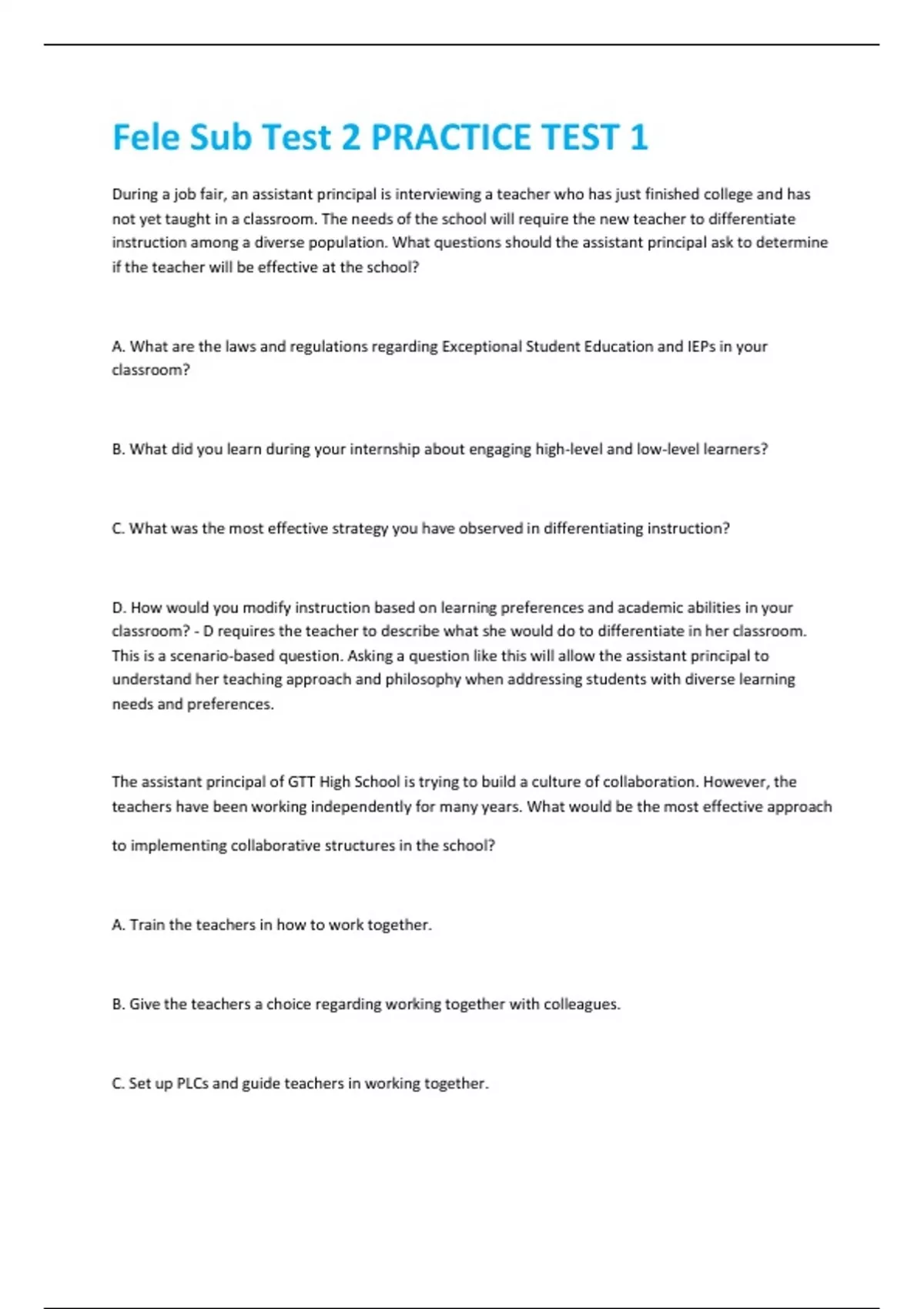 Fele Sub Test 2 PRACTICE TEST 1

During a job fair, an assistant principal is interviewing a teacher who has just finished college and has not yet taught in a classroom. The needs of the school will require the new teacher to differentiate instruction among a diverse population. What questions should the assistant principal ask to determine if the teacher will be effective at the school?

A. What are the laws and regulations regarding Exceptional Student Education and IEPs in your classroom?

B. What did you learn during your internship about engaging high-level and low-level learners?

C. What was the most effective strategy you have observed in differentiating instruction?

D. How would you modify instruction based on learning preferences and academic abilities in your classroom? - D requires the teacher to describe what she would do to differentiate in her classroom. This is a scenario-based question. Asking a question like this will allow the assistant principal to understand her teaching approach and philosophy when addressing students with diverse learning needs and preferences.

The assistant principal of GTT High School is trying to build a culture of collaboration. However, the teachers have been working independently for many years. What would be the most effective approach to implementing collaborative structures in the school?

A. Train the teachers in how to work together.

B. Give the teachers a choice regarding working together with colleagues.

C. Set up PLCs and guide teachers in working together.